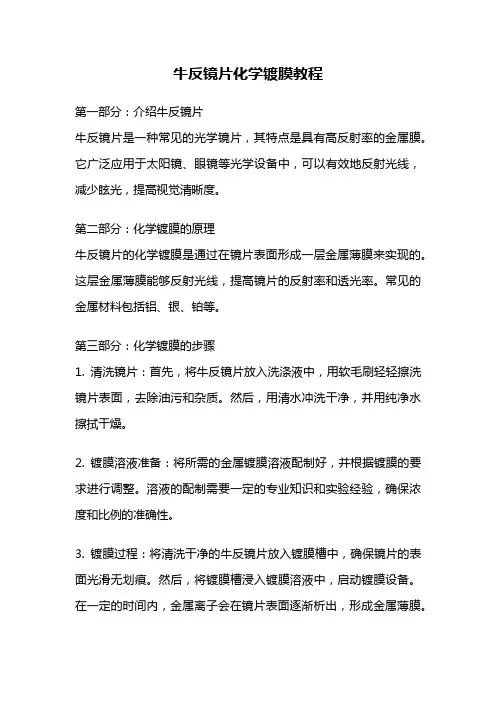 牛反镜片化学镀膜教程

第一部分：介绍牛反镜片
牛反镜片是一种常见的光学镜片，其特点是具有高反射率的金属膜。它广泛应用于太阳镜、眼镜等光学设备中，可以有效地反射光线，减少眩光，提高视觉清晰度。

第二部分：化学镀膜的原理
牛反镜片的化学镀膜是通过在镜片表面形成一层金属薄膜来实现的。这层金属薄膜能够反射光线，提高镜片的反射率和透光率。常见的金属材料包括铝、银、铂等。

第三部分：化学镀膜的步骤
1. 清洗镜片：首先，将牛反镜片放入洗涤液中，用软毛刷轻轻擦洗镜片表面，去除油污和杂质。然后，用清水冲洗干净，并用纯净水擦拭干燥。

2. 镀膜溶液准备：将所需的金属镀膜溶液配制好，并根据镀膜的要求进行调整。溶液的配制需要一定的专业知识和实验经验，确保浓度和比例的准确性。

3. 镀膜过程：将清洗干净的牛反镜片放入镀膜槽中，确保镜片的表面光滑无划痕。然后，将镀膜槽浸入镀膜溶液中，启动镀膜设备。在一定的时间内，金属离子会在镜片表面逐渐析出，形成金属薄膜。